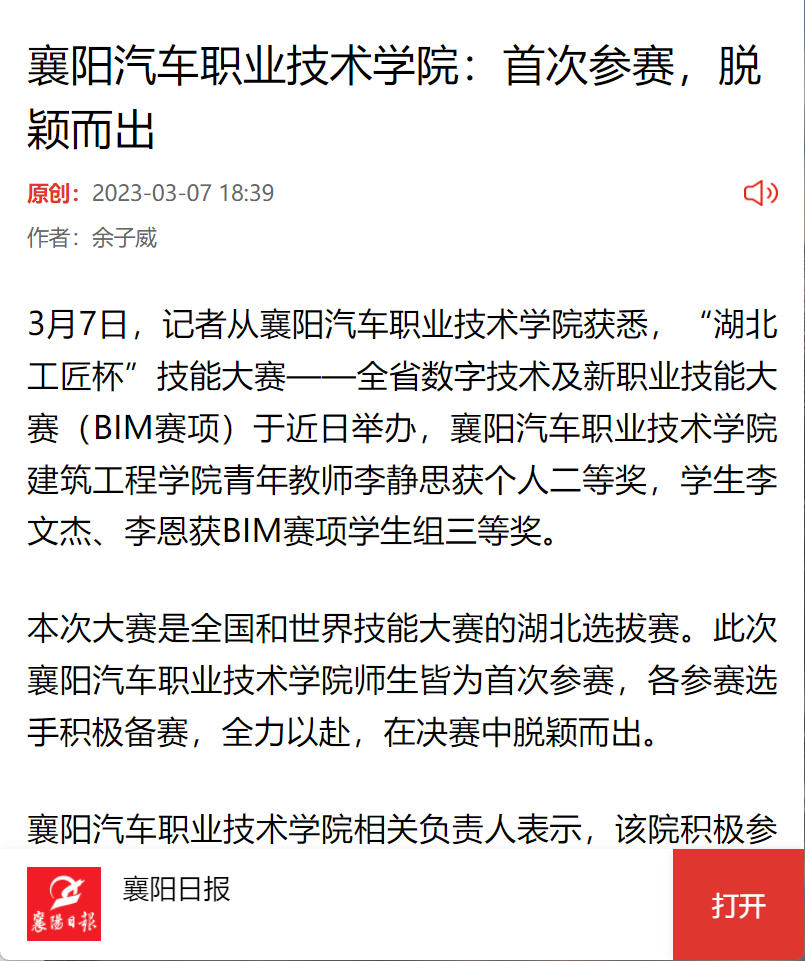 襄阳汽车职业技术学院：首次参赛，脱颖而出

原创：2023-03-07 18:39

作者：余子威

3月7日，记者从襄阳汽车职业技术学院获悉，“湖北工匠杯”技能大赛——全省数字技术及新职业技能大赛（BIM赛项）于近日举办，襄阳汽车职业技术学院建筑工程学院青年教师李静思获个人二等奖，学生李文杰、李恩获BIM赛项学生组三等奖。

本次大赛是全国和世界技能大赛的湖北选拔赛。此次襄阳汽车职业技术学院师生皆为首次参赛，各参赛选手积极备赛，全力以赴，在决赛中脱颖而出。

襄阳汽车职业技术学院相关负责人表示，该院积极参

襄陽日報

襄阳日报

打开